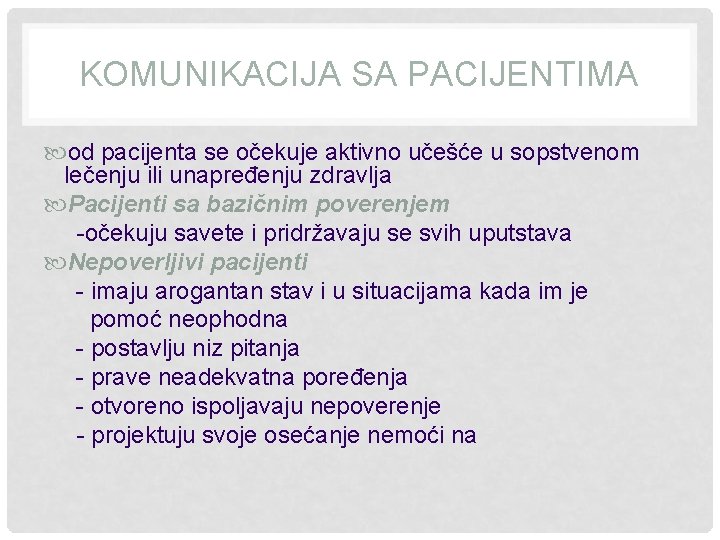 KOMUNIKACIJA SA PACIJENTIMA

od pacijenta se očekuje aktivno učešće u sopstvenom lečenju ili unapređenju zdravlja

Pacijenti sa bazičnim poverenjem
-očekuju savete i pridržavaju se svih uputstava

Nepoverljivi pacijenti
- imaju arogantan stav i u situacijama kada im je pomoć neophodna
- postavlju niz pitanja
- prave neadekvatna poređenja
- otvoreno ispoljavaju nepoverenje
- projektuju svoje osećanje nemoći na